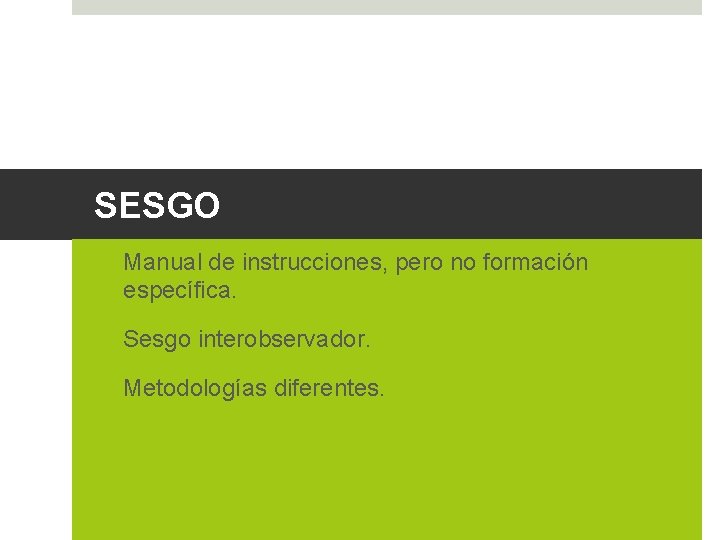 SESGO

Manual de instrucciones, pero no formación específica.

Sesgo interobservador.

Metodologías diferentes.